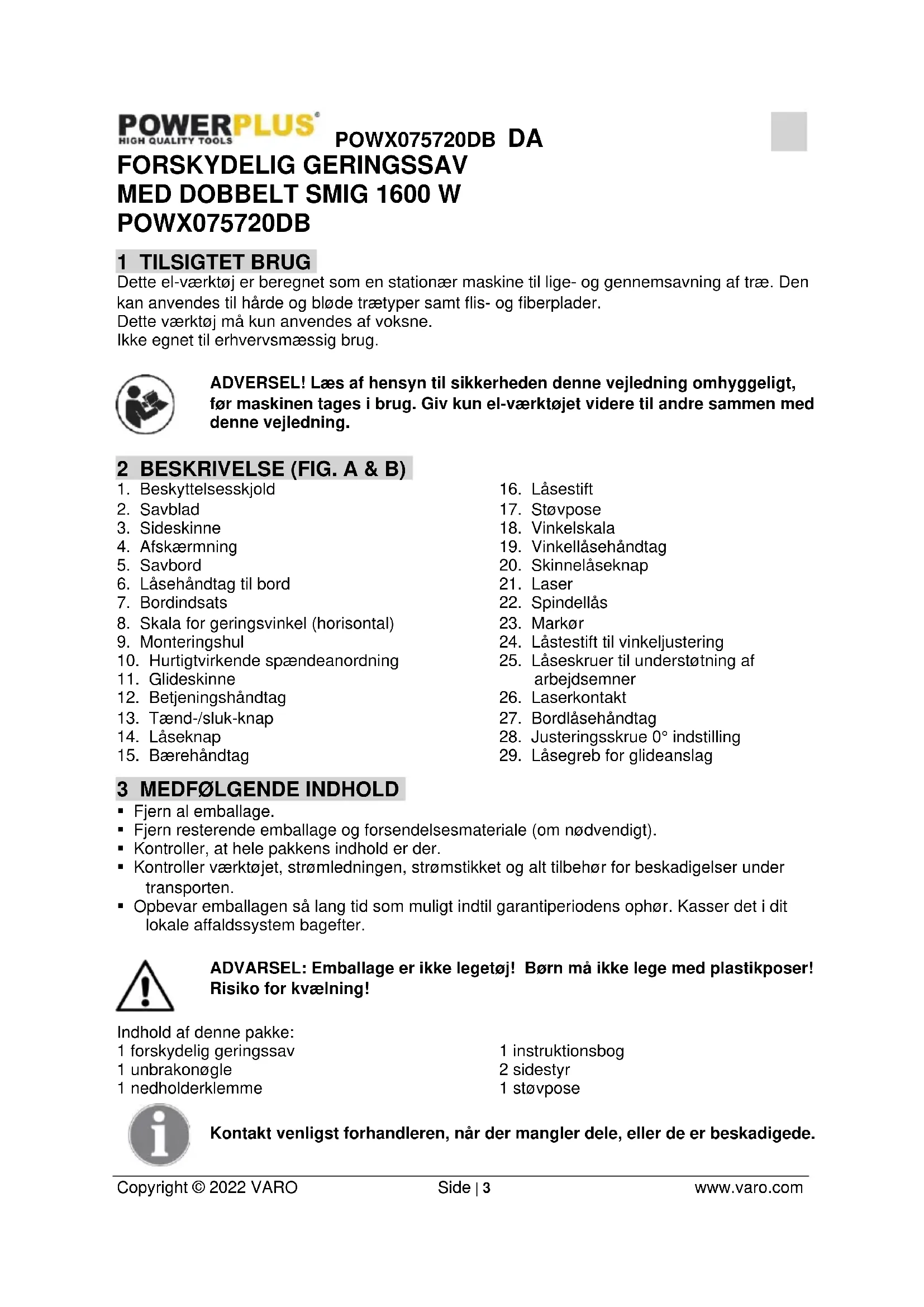 POWERPLUS
HIGH QUALITY TOOLS

POWX075720DB DA

FORSKYDELIG GERINGSSAV MED DOBBELT SMIG 1600 W POWX075720DB

1 TILSIGTET BRUG

Dette el-værktøj er beregnet som en stationær maskine til lige- og gennemsavning af træ. Den kan anvendes til hårde og bløde trætyper samt flis- og fiberplader.
Dette værktøj må kun anvendes af voksne.
Ikke egnet til erhvervsmæssig brug.

ADVERSEL! Læs af hensyn til sikkerheden denne vejledning omhyggeligt, før maskinen tages i brug. Giv kun el-værktøjet videre til andre sammen med denne vejledning.

2 BESKRIVELSE (FIG. A & B)

1. Beskyttelsesskjold
2. Savblad
3. Sideskinne
4. Afskærmning
5. Savbord
6. Låsehåndtag til bord
7. Bordindsats
8. Skala for geringsvinkel (horisontal)
9. Monteringshul
10. Hurtigtvirkende spændeanordning
11. Glideskinne
12. Betjeningshåndtag
13. Tænd-/sluk-knap
14. Låseknap
15. Bærehåndtag

16. Låsestift
17. Støvpose
18. Vinkelskala
19. Vinkellåsehåndtag
20. Skinnelåseknap
21. Laser
22. Spindellås
23. Markør
24. Låstestift til vinkeljustering
25. Låseskruer til understøtning af arbejdsemner
26. Laserkontakt
27. Bordlåsehåndtag
28. Justeringsskrue 0° indstilling
29. Låsegreb for glideanslag

3 MEDFØLGENDE INDHOLD

▪ Fjern al emballage.
▪ Fjern resterende emballage og forsendelsesmateriale (om nødvendigt).
▪ Kontroller, at hele pakkens indhold er der.
▪ Kontroller værktøjet, strømledningen, strømstikket og alt tilbehør for beskadigelser under transporten.
▪ Opbevar emballagen så lang tid som muligt indtil garantiperiodens ophør. Kasser det i dit lokale affaldssystem bagefter.

ADVARSEL: Emballage er ikke legetøj! Børn må ikke lege med plastikposer! Risiko for kvælning!

Indhold af denne pakke:
1 forskydelig geringssav
1 unbrakonøgle
1 nedholderklemme

1 instruktionsbog
2 sidestyr
1 støvpose

Kontakt venligst forhandleren, når der mangler dele, eller de er beskadigede.

Copyright © 2022 VARO    Side | 3    www.varo.com